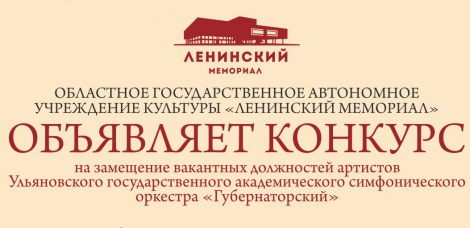 ЛЕНИНСКИЙ
МЕМОРИАЛ

ОБЛАСТНОЕ ГОСУДАРСТВЕННОЕ АВТОНОМНОЕ УЧРЕЖДЕНИЕ КУЛЬТУРЫ «ЛЕНИНСКИЙ МЕМОРИАЛ»

ОБЪЯВЛЯЕТ КОНКУРС

на замещение вакантных должностей артистов Ульяновского государственного академического симфонического оркестра «Губернаторский»